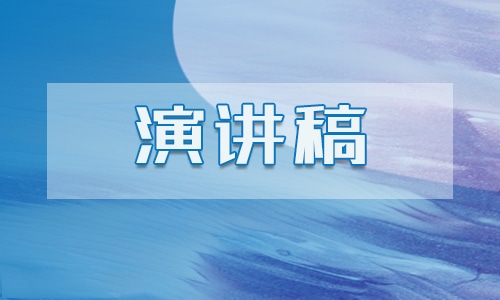 演讲稿